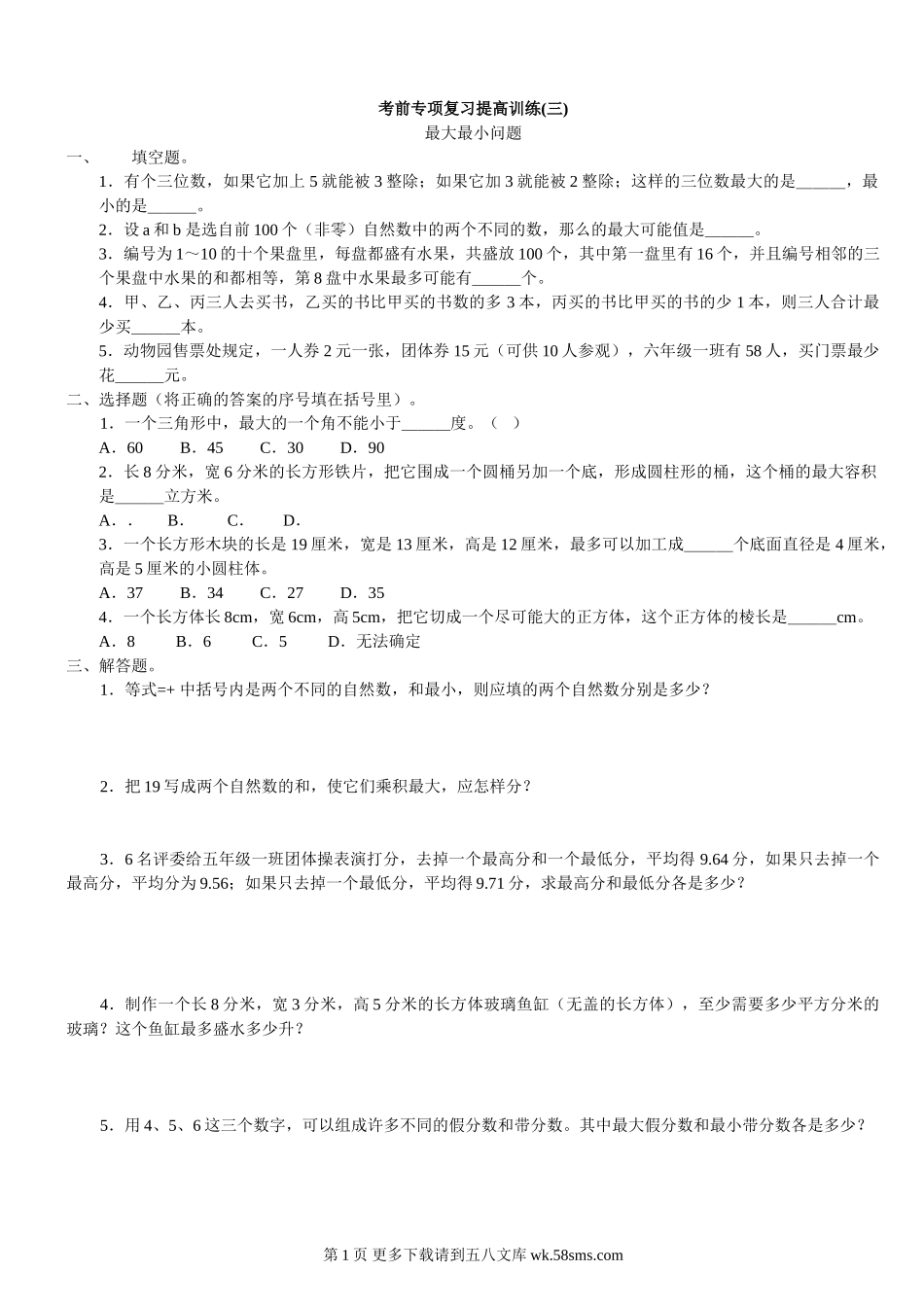 考前专项复习提高训练(三)
最大最小问题

一、　　填空题。

1．有个三位数，如果它加上 5 就能被 3 整除；如果它加 3 就能被 2 整除；这样的三位数最大的是______，最小的是______。

2．设 a 和 b 是选自前 100 个（非零）自然数中的两个不同的数，那么的最大可能值是______。

3．编号为 1～10 的十个果盘里，每盘都盛有水果，共盛放 100 个，其中第一盘里有 16 个，并且编号相邻的三个果盘中水果的和都相等，第 8 盘中水果最多可能有______个。

4．甲、乙、丙三人去买书，乙买的书比甲买的书数的多 3 本，丙买的书比甲买的书的少 1 本，则三人合计最少买______本。

5．动物园售票处规定，一人券 2 元一张，团体券 15 元（可供 10 人参观），六年级一班有 58 人，买门票最少花______元。

二、选择题（将正确的答案的序号填在括号里）。

1．一个三角形中，最大的一个角不能小于______度。（　）

A．60　　B．45　　C．30　　D．90

2．长 8 分米，宽 6 分米的长方形铁片，把它围成一个圆桶另加一个底，形成圆柱形的桶，这个桶的最大容积是______立方米。

A．.　　B.　　C.　　D.

3．一个长方形木块的长是 19 厘米，宽是 13 厘米，高是 12 厘米，最多可以加工成______个底面直径是 4 厘米，高是 5 厘米的小圆柱体。

A．37　　B．34　　C．27　　D．35

4．一个长方体长 8cm，宽 6cm，高 5cm，把它切成一个尽可能大的正方体，这个正方体的棱长是______cm。

A．8　　B．6　　C．5　　D．无法确定

三、解答题。

1．等式=+ 中括号内是两个不同的自然数，和最小，则应填的两个自然数分别是多少？

2．把 19 写成两个自然数的和，使它们乘积最大，应怎样分？

3．6 名评委给五年级一班团体操表演打分，去掉一个最高分和一个最低分，平均得 9.64 分，如果只去掉一个最高分，平均分为 9.56；如果只去掉一个最低分，平均得 9.71 分，求最高分和最低分各是多少？

4．制作一个长 8 分米，宽 3 分米，高 5 分米的长方体玻璃鱼缸（无盖的长方体），至少需要多少平方分米的玻璃？这个鱼缸最多盛水多少升？

5．用 4、5、6 这三个数字，可以组成许多不同的假分数和带分数。其中最大假分数和最小带分数各是多少？

第 1 页 更多下载请到五八文库 wk.58sms.com